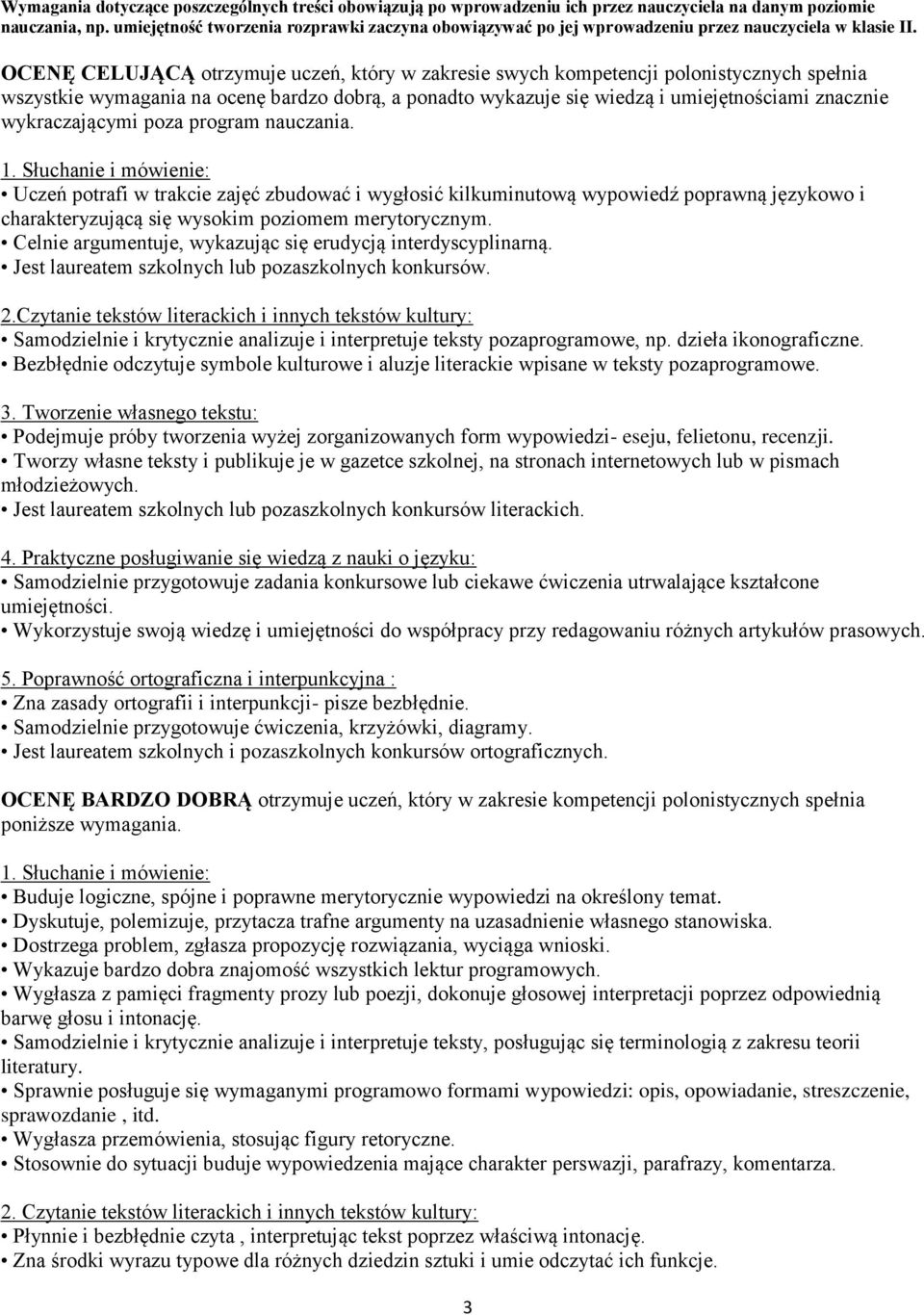 Wymagania dotyczące poszczególnych treści obowiązują po wprowadzeniu ich przez nauczyciela na danym poziomie nauczania, np. umiejętność tworzenia rozprawki zaczyna obowiązywać po jej wprowadzeniu przez nauczyciela w klasie II.

OCENĘ CELUJĄCĄ otrzymuje uczeń, który w zakresie swych kompetencji polonistycznych spełnia wszystkie wymagania na ocenę bardzo dobrą, a ponadto wykazuje się wiedzą i umiejętnościami znacznie wykraczającymi poza program nauczania.

1. Słuchanie i mówienie:
• Uczeń potrafi w trakcie zajęć zbudować i wygłosić kilkuminutową wypowiedź poprawną językowo i charakteryzującą się wysokim poziomem merytorycznym.
• Celnie argumentuje, wykazując się erudycją interdyscyplinarną.
• Jest laureatem szkolnych lub pozaszkolnych konkursów.

2.Czytanie tekstów literackich i innych tekstów kultury:
• Samodzielnie i krytycznie analizuje i interpretuje teksty pozaprogramowe, np. dzieła ikonograficzne.
• Bezbłędnie odczytuje symbole kulturowe i aluzje literackie wpisane w teksty pozaprogramowe.

3. Tworzenie własnego tekstu:
• Podejmuje próby tworzenia wyżej zorganizowanych form wypowiedzi- eseju, felietonu, recenzji.
• Tworzy własne teksty i publikuje je w gazetce szkolnej, na stronach internetowych lub w pismach młodzieżowych.
• Jest laureatem szkolnych lub pozaszkolnych konkursów literackich.

4. Praktyczne posługiwanie się wiedzą z nauki o języku:
• Samodzielnie przygotowuje zadania konkursowe lub ciekawe ćwiczenia utrwalające kształcone umiejętności.
• Wykorzystuje swoją wiedzę i umiejętności do współpracy przy redagowaniu różnych artykułów prasowych.

5. Poprawność ortograficzna i interpunkcyjna :
• Zna zasady ortografii i interpunkcji- pisze bezbłędnie.
• Samodzielnie przygotowuje ćwiczenia, krzyżówki, diagramy.
• Jest laureatem szkolnych i pozaszkolnych konkursów ortograficznych.

OCENĘ BARDZO DOBRĄ otrzymuje uczeń, który w zakresie kompetencji polonistycznych spełnia poniższe wymagania.

1. Słuchanie i mówienie:
• Buduje logiczne, spójne i poprawne merytorycznie wypowiedzi na określony temat.
• Dyskutuje, polemizuje, przytacza trafne argumenty na uzasadnienie własnego stanowiska.
• Dostrzega problem, zgłasza propozycję rozwiązania, wyciąga wnioski.
• Wykazuje bardzo dobra znajomość wszystkich lektur programowych.
• Wygłasza z pamięci fragmenty prozy lub poezji, dokonuje głosowej interpretacji poprzez odpowiednią barwę głosu i intonację.
• Samodzielnie i krytycznie analizuje i interpretuje teksty, posługując się terminologią z zakresu teorii literatury.
• Sprawnie posługuje się wymaganymi programowo formami wypowiedzi: opis, opowiadanie, streszczenie, sprawozdanie , itd.
• Wygłasza przemówienia, stosując figury retoryczne.
• Stosownie do sytuacji buduje wypowiedzenia mające charakter perswazji, parafrazy, komentarza.

2. Czytanie tekstów literackich i innych tekstów kultury:
• Płynnie i bezbłędnie czyta , interpretując tekst poprzez właściwą intonację.
• Zna środki wyrazu typowe dla różnych dziedzin sztuki i umie odczytać ich funkcje.

3